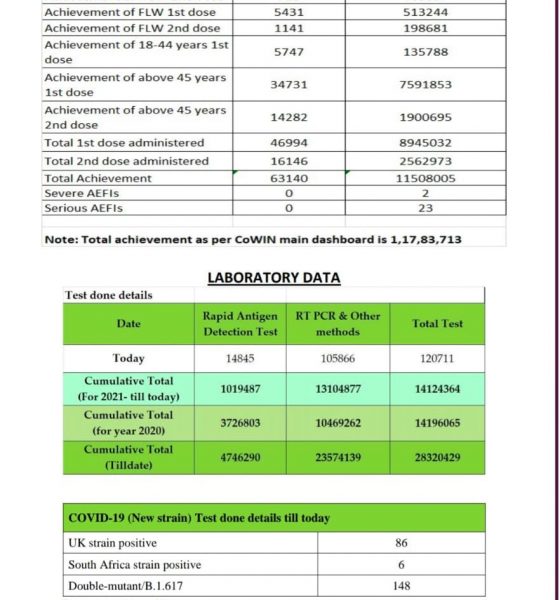 | | | |
|---|---|---|
| Achievement of FLW 1st dose | 5431 | 513244 |
| Achievement of FLW 2nd dose | 1141 | 198681 |
| Achievement of 18-44 years 1st dose | 5747 | 135788 |
| Achievement of above 45 years 1st dose | 34731 | 7591853 |
| Achievement of above 45 years 2nd dose | 14282 | 1900695 |
| Total 1st dose administered | 46994 | 8945032 |
| Total 2nd dose administered | 16146 | 2562973 |
| Total Achievement | 63140 | 11508005 |
| Severe AEFIs | 0 | 2 |
| Serious AEFIs | 0 | 23 |

Note: Total achievement as per CoWIN main dashboard is 1,17,83,713

LABORATORY DATA

Test done details

| Date | Rapid Antigen Detection Test | RT PCR & Other methods | Total Test |
|---|---|---|---|
| Today | 14845 | 105866 | 120711 |
| Cumulative Total (For 2021- till today) | 1019487 | 13104877 | 14124364 |
| Cumulative Total (for year 2020) | 3726803 | 10469262 | 14196065 |
| Cumulative Total (Tilldate) | 4746290 | 23574139 | 28320429 |

| COVID-19 (New strain) Test done details till today | |
|---|---|
| UK strain positive | 86 |
| South Africa strain positive | 6 |
| Double-mutant/B.1.617 | 148 |